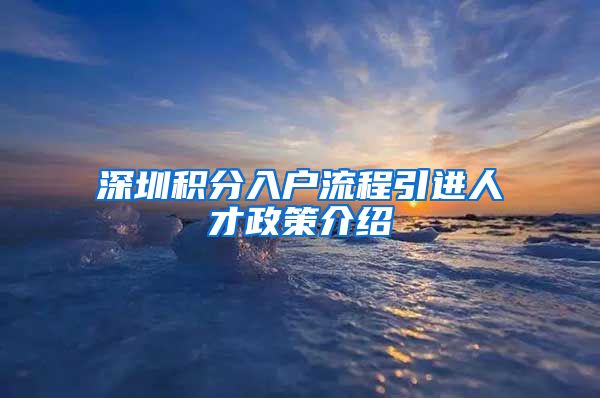 深圳积分入户流程引进人才政策介绍